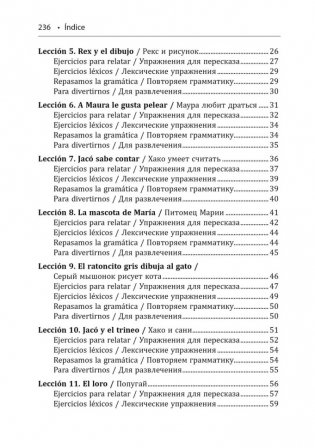 236 • Índice

Lección 5. Rex y el dibujo / Рекс и рисунок 26
Ejercicios para relatar / Упражнения для пересказа 27
Ejercicios léxicos / Лексические упражнения 29
Repasamos la gramática / Повторяем грамматику 29
Para divertirnos / Для развлечения 30

Lección 6. A Maura le gusta pelear / Маура любит драться 31
Ejercicios para relatar / Упражнения для пересказа 32
Ejercicios léxicos / Лексические упражнения 34
Repasamos la gramática / Повторяем грамматику 34
Para divertirnos / Для развлечения 35

Lección 7. Jacó sabe contar / Хако умеет считать 36
Ejercicios para relatar / Упражнения для пересказа 37
Ejercicios léxicos / Лексические упражнения 39
Repasamos la gramática / Повторяем грамматику 39
Para divertirnos / Для развлечения 40

Lección 8. La mascota de María / Питомец Марии 41
Ejercicios para relatar / Упражнения для пересказа 42
Ejercicios léxicos / Лексические упражнения 44
Repasamos la gramática / Повторяем грамматику 44
Para divertirnos / Для развлечения 45

Lección 9. El ratoncito gris dibuja al gato / Серый мышонок рисует кота 46
Ejercicios para relatar / Упражнения для пересказа 47
Ejercicios léxicos / Лексические упражнения 49
Repasamos la gramática / Повторяем грамматику 50
Para divertirnos / Для развлечения 50

Lección 10. Jacó y el trineo / Хако и сани 51
Ejercicios para relatar / Упражнения для пересказа 52
Ejercicios léxicos / Лексические упражнения 54
Repasamos la gramática / Повторяем грамматику 54
Para divertirnos / Для развлечения 55

Lección 11. El loro / Попугай 56
Ejercicios para relatar / Упражнения для пересказа 57
Ejercicios léxicos / Лексические упражнения 59